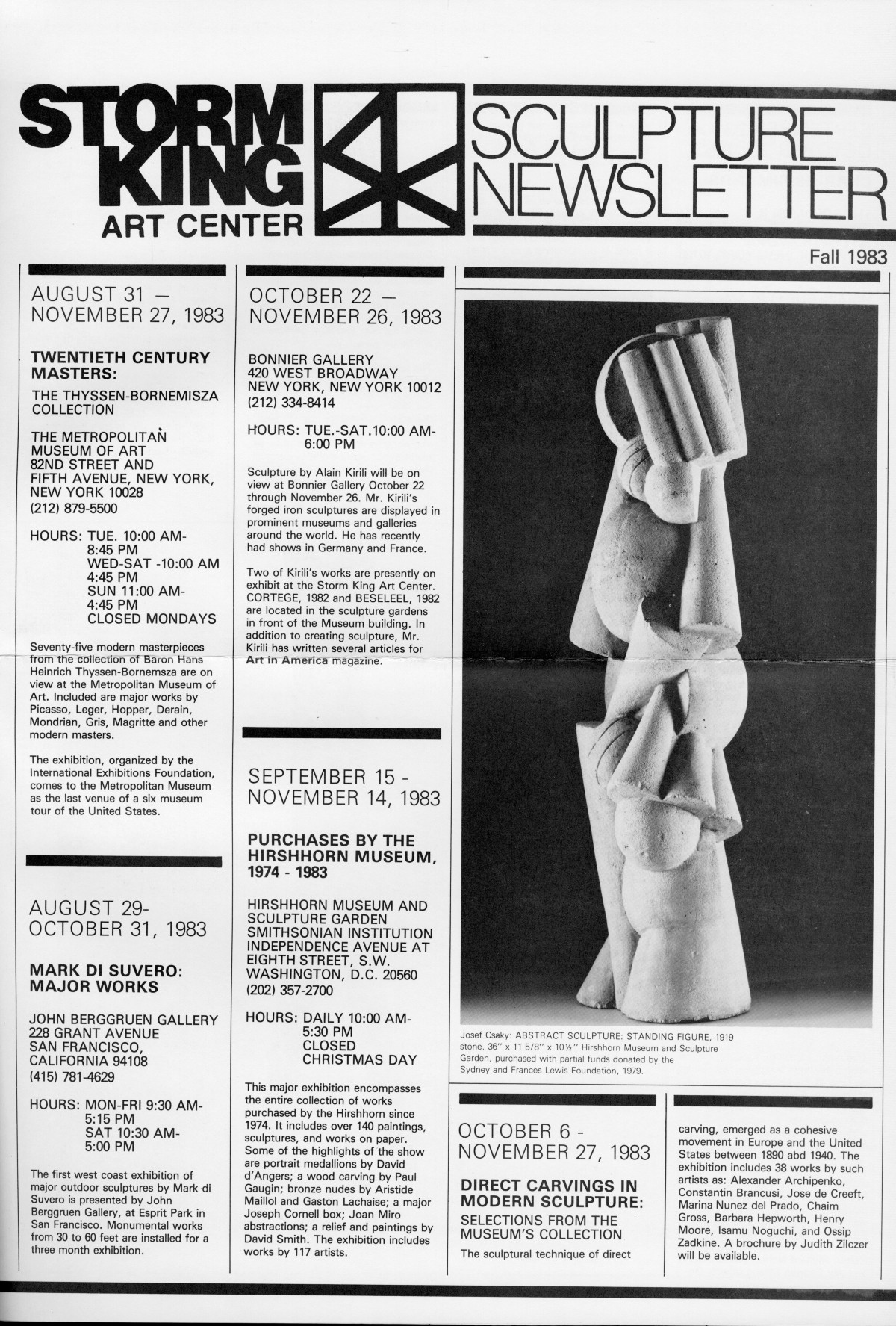 STORM KING ART CENTER

SCULPTURE NEWSLETTER

Fall 1983

AUGUST 31 — NOVEMBER 27, 1983

TWENTIETH CENTURY MASTERS:

THE THYSSEN-BORNEMISZA COLLECTION

THE METROPOLITAN MUSEUM OF ART
82ND STREET AND FIFTH AVENUE, NEW YORK, NEW YORK 10028
(212) 879-5500

HOURS: TUE. 10:00 AM-8:45 PM
WED-SAT -10:00 AM 4:45 PM
SUN 11:00 AM-4:45 PM
CLOSED MONDAYS

Seventy-five modern masterpieces from the collection of Baron Hans Heinrich Thyssen-Bornemsza are on view at the Metropolitan Museum of Art. Included are major works by Picasso, Leger, Hopper, Derain, Mondrian, Gris, Magritte and other modern masters.

The exhibition, organized by the International Exhibitions Foundation, comes to the Metropolitan Museum as the last venue of a six museum tour of the United States.

AUGUST 29-OCTOBER 31, 1983

MARK DI SUVERO: MAJOR WORKS

JOHN BERGGRUEN GALLERY
228 GRANT AVENUE
SAN FRANCISCO, CALIFORNIA 94108
(415) 781-4629

HOURS: MON-FRI 9:30 AM-5:15 PM
SAT 10:30 AM-5:00 PM

The first west coast exhibition of major outdoor sculptures by Mark di Suvero is presented by John Berggruen Gallery, at Esprit Park in San Francisco. Monumental works from 30 to 60 feet are installed for a three month exhibition.

OCTOBER 22 — NOVEMBER 26, 1983

BONNIER GALLERY
420 WEST BROADWAY
NEW YORK, NEW YORK 10012
(212) 334-8414

HOURS: TUE.-SAT.10:00 AM-6:00 PM

Sculpture by Alain Kirili will be on view at Bonnier Gallery October 22 through November 26. Mr. Kirili's forged iron sculptures are displayed in prominent museums and galleries around the world. He has recently had shows in Germany and France.

Two of Kirili's works are presently on exhibit at the Storm King Art Center. CORTEGE, 1982 and BESELEEL, 1982 are located in the sculpture gardens in front of the Museum building. In addition to creating sculpture, Mr. Kirili has written several articles for Art in America magazine.

SEPTEMBER 15 - NOVEMBER 14, 1983

PURCHASES BY THE HIRSHHORN MUSEUM, 1974 - 1983

HIRSHHORN MUSEUM AND SCULPTURE GARDEN
SMITHSONIAN INSTITUTION
INDEPENDENCE AVENUE AT EIGHTH STREET, S.W.
WASHINGTON, D.C. 20560
(202) 357-2700

HOURS: DAILY 10:00 AM-5:30 PM
CLOSED CHRISTMAS DAY

This major exhibition encompasses the entire collection of works purchased by the Hirshhorn since 1974. It includes over 140 paintings, sculptures, and works on paper. Some of the highlights of the show are portrait medallions by David d'Angers; a wood carving by Paul Gaugin; bronze nudes by Aristide Maillol and Gaston Lachaise; a major Joseph Cornell box; Joan Miro abstractions; a relief and paintings by David Smith. The exhibition includes works by 117 artists.

Josef Csaky: ABSTRACT SCULPTURE: STANDING FIGURE, 1919 stone. 36" x 11 5/8" x 10½" Hirshhorn Museum and Sculpture Garden, purchased with partial funds donated by the Sydney and Frances Lewis Foundation, 1979.

OCTOBER 6 - NOVEMBER 27, 1983

DIRECT CARVINGS IN MODERN SCULPTURE:

SELECTIONS FROM THE MUSEUM'S COLLECTION

The sculptural technique of direct carving, emerged as a cohesive movement in Europe and the United States between 1890 abd 1940. The exhibition includes 38 works by such artists as: Alexander Archipenko, Constantin Brancusi, Jose de Creeft, Marina Nunez del Prado, Chaim Gross, Barbara Hepworth, Henry Moore, Isamu Noguchi, and Ossip Zadkine. A brochure by Judith Zilczer will be available.